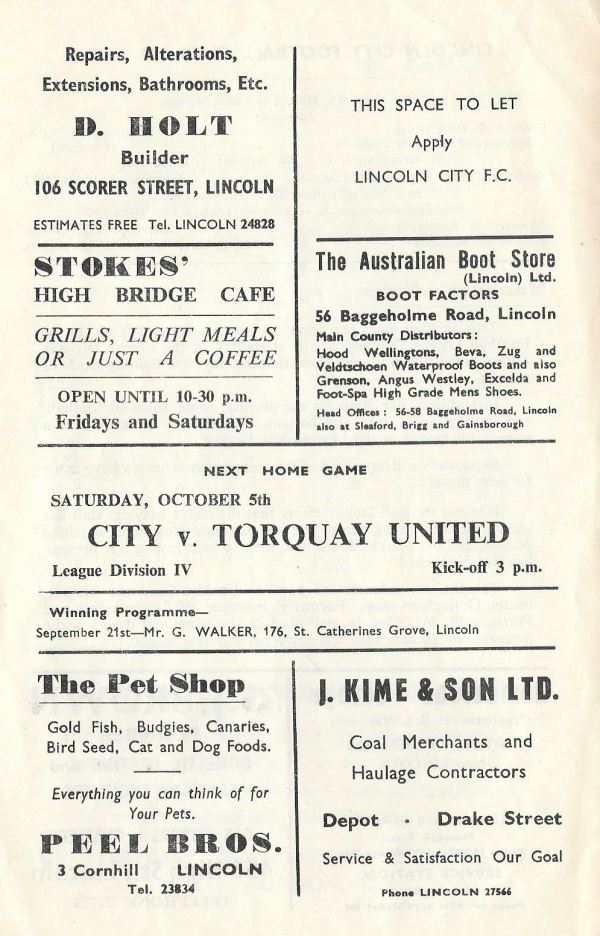 Repairs, Alterations,
Extensions, Bathrooms, Etc.

D. HOLT
Builder
106 SCORER STREET, LINCOLN

ESTIMATES FREE Tel. LINCOLN 24828

STOKES'
HIGH BRIDGE CAFE

GRILLS, LIGHT MEALS OR JUST A COFFEE

OPEN UNTIL 10-30 p.m.
Fridays and Saturdays

THIS SPACE TO LET
Apply
LINCOLN CITY F.C.

The Australian Boot Store
(Lincoln) Ltd.
BOOT FACTORS
56 Baggeholme Road, Lincoln
Main County Distributors:
Hood Wellingtons, Beva, Zug and Veldtschoen Waterproof Boots and also Grenson, Angus Westley, Excelda and Foot-Spa High Grade Mens Shoes.
Head Offices: 56-58 Baggeholme Road, Lincoln also at Sleaford, Brigg and Gainsborough

NEXT HOME GAME
SATURDAY, OCTOBER 5th
CITY v. TORQUAY UNITED
League Division IV
Kick-off 3 p.m.

Winning Programme—
September 21st—Mr. G. WALKER, 176, St. Catherines Grove, Lincoln

The Pet Shop
Gold Fish, Budgies, Canaries, Bird Seed, Cat and Dog Foods.

Everything you can think of for Your Pets.

PEEL BROS.
3 Cornhill LINCOLN
Tel. 23834

J. KIME & SON LTD.
Coal Merchants and
Haulage Contractors

Depot · Drake Street

Service & Satisfaction Our Goal

Phone LINCOLN 27566